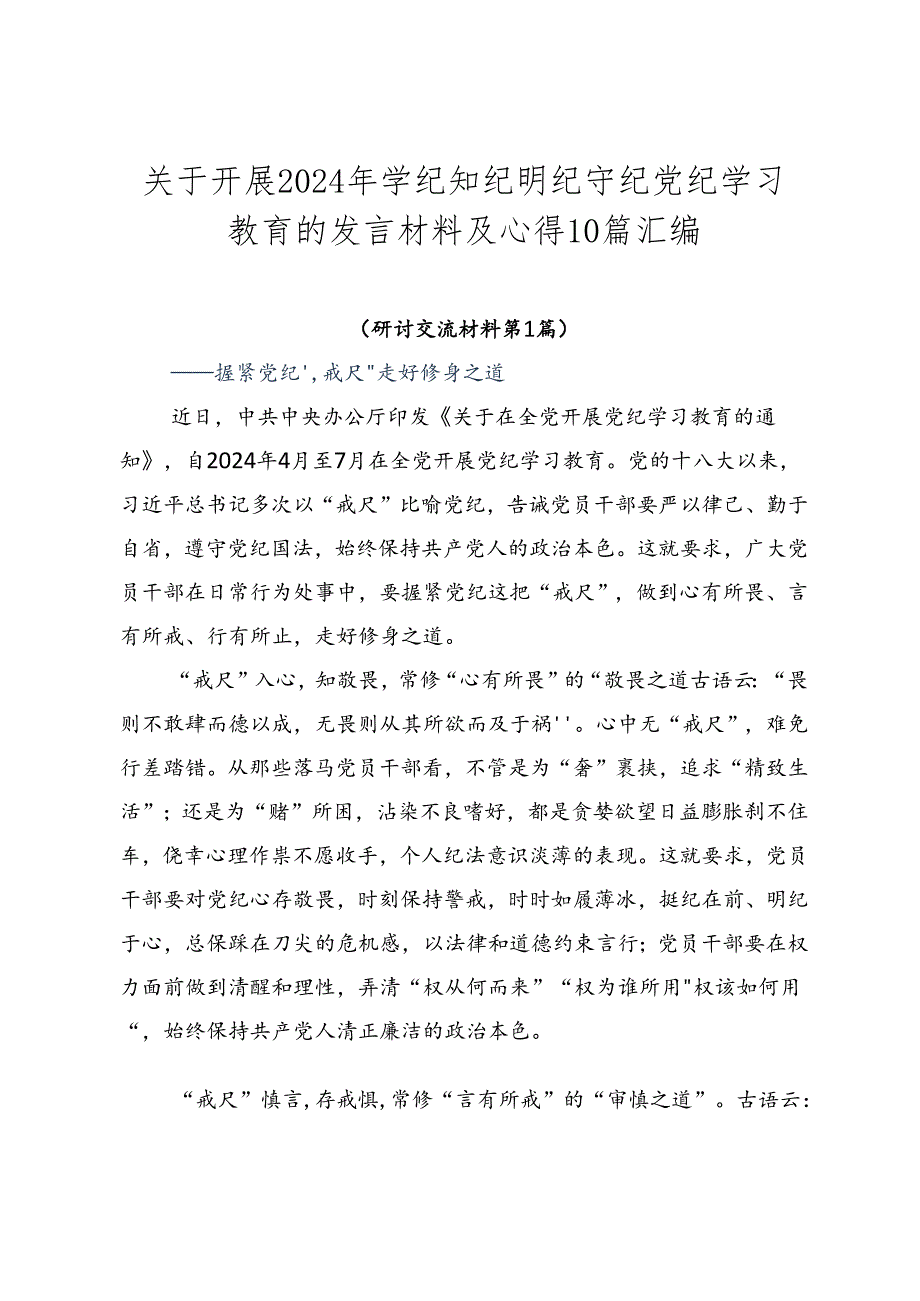 关于开展2024年学纪知纪明纪守纪党纪学习教育的发言材料及心得10篇汇编

（研讨交流材料第1篇）

——握紧党纪'，戒尺"走好修身之道

近日，中共中央办公厅印发《关于在全党开展党纪学习教育的通知》，自2024年4月至7月在全党开展党纪学习教育。党的十八大以来，习近平总书记多次以“戒尺”比喻党纪，告诫党员干部要严以律己、勤于自省，遵守党纪国法，始终保持共产党人的政治本色。这就要求，广大党员干部在日常行为处事中，要握紧党纪这把“戒尺”，做到心有所畏、言有所戒、行有所止，走好修身之道。

“戒尺”入心，知敬畏，常修“心有所畏”的“敬畏之道古语云：“畏则不敢肆而德以成，无畏则从其所欲而及于祸''。心中无“戒尺”，难免行差踏错。从那些落马党员干部看，不管是为“奢”裹挟，追求“精致生活”；还是为“赌”所困，沾染不良嗜好，都是贪婪欲望日益膨胀刹不住车，侥幸心理作祟不愿收手，个人纪法意识淡薄的表现。这就要求，党员干部要对党纪心存敬畏，时刻保持警戒，时时如履薄冰，挺纪在前、明纪于心，总保踩在刀尖的危机感，以法律和道德约束言行；党员干部要在权力面前做到清醒和理性，弄清“权从何而来”“权为谁所用"权该如何用“，始终保持共产党人清正廉洁的政治本色。

“戒尺”慎言，存戒惧，常修“言有所戒”的“审慎之道”。古语云：